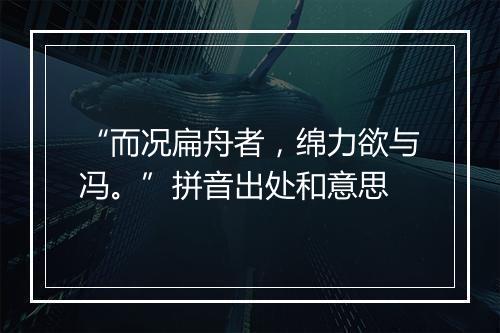 “而况扁舟者，绵力欲与冯。”拼音出处和意思